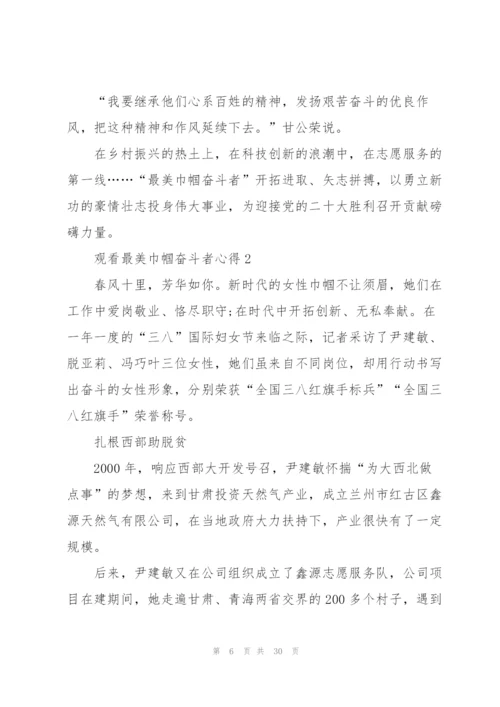 “我要继承他们心系百姓的精神，发扬艰苦奋斗的优良作风，把这种精神和作风延续下去。”甘公荣说。

在乡村振兴的热土上，在科技创新的浪潮中，在志愿服务的第一线……“最美巾帼奋斗者”开拓进取、矢志拼搏，以勇立新功的豪情壮志投身伟大事业，为迎接党的二十大胜利召开贡献磅礴力量。

观看最美巾帼奋斗者心得2

春风十里，芳华如你。新时代的女性巾帼不让须眉，她们在工作中爱岗敬业、恪尽职守;在时代中开拓创新、无私奉献。在一年一度的“三八”国际妇女节来临之际，记者采访了尹建敏、脱亚莉、冯巧叶三位女性，她们虽来自不同岗位，却用行动书写出奋斗的女性形象，分别荣获“全国三八红旗手标兵”“全国三八红旗手”荣誉称号。

扎根西部助脱贫

2000年，响应西部大开发号召，尹建敏怀揣“为大西北做点事”的梦想，来到甘肃投资天然气产业，成立兰州市红古区鑫源天然气有限公司，在当地政府大力扶持下，产业很快有了一定规模。

后来，尹建敏又在公司组织成立了鑫源志愿服务队，公司项目在建期间，她走遍甘肃、青海两省交界的200多个村子，遇到

第 6 页 共 30 页